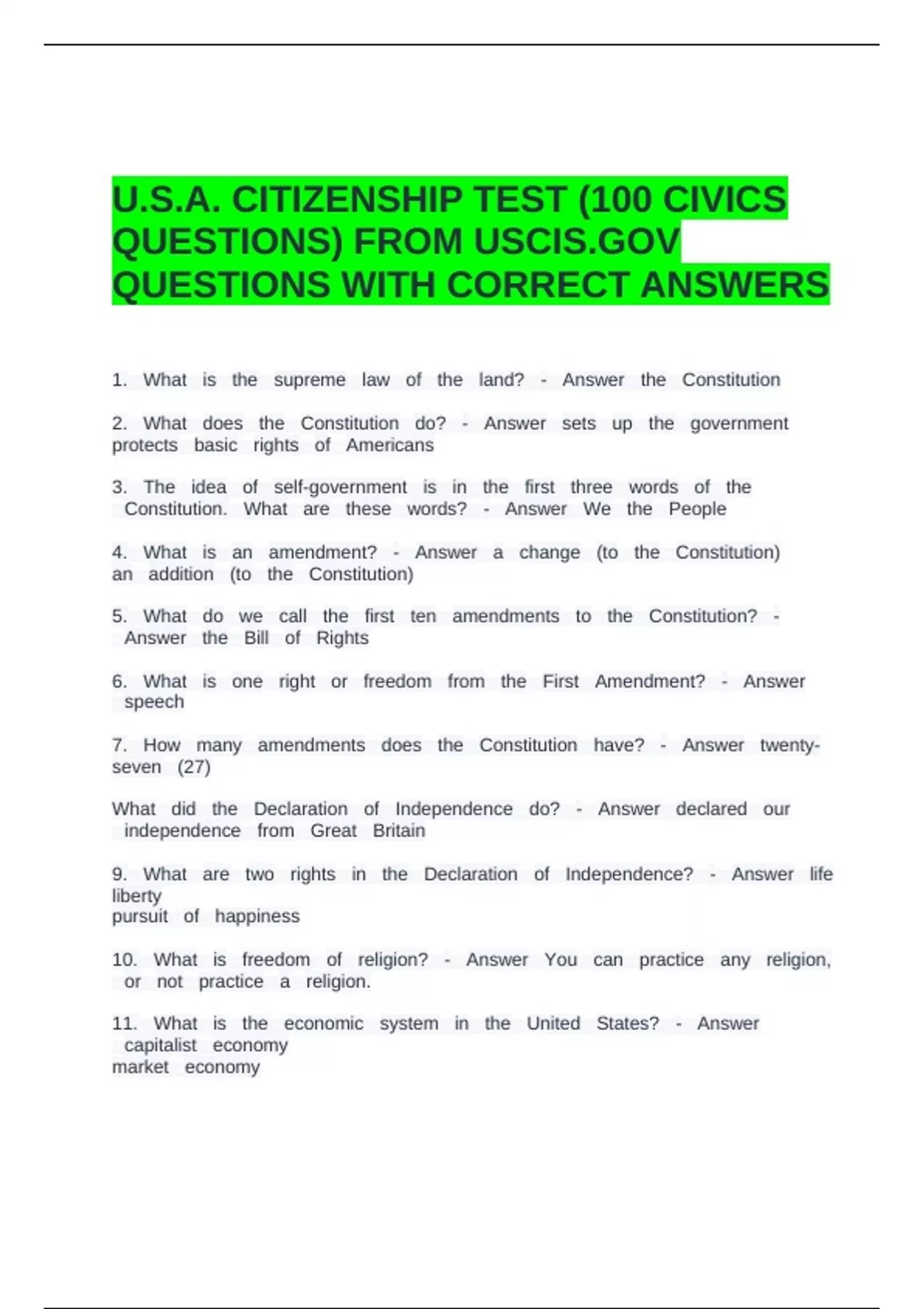 U.S.A. CITIZENSHIP TEST (100 CIVICS QUESTIONS) FROM USCIS.GOV QUESTIONS WITH CORRECT ANSWERS

1. What is the supreme law of the land? - Answer the Constitution

2. What does the Constitution do? - Answer sets up the government protects basic rights of Americans

3. The idea of self-government is in the first three words of the Constitution. What are these words? - Answer We the People

4. What is an amendment? - Answer a change (to the Constitution) an addition (to the Constitution)

5. What do we call the first ten amendments to the Constitution? - Answer the Bill of Rights

6. What is one right or freedom from the First Amendment? - Answer speech

7. How many amendments does the Constitution have? - Answer twenty-seven (27)

What did the Declaration of Independence do? - Answer declared our independence from Great Britain

9. What are two rights in the Declaration of Independence? - Answer life liberty
pursuit of happiness

10. What is freedom of religion? - Answer You can practice any religion, or not practice a religion.

11. What is the economic system in the United States? - Answer capitalist economy
market economy